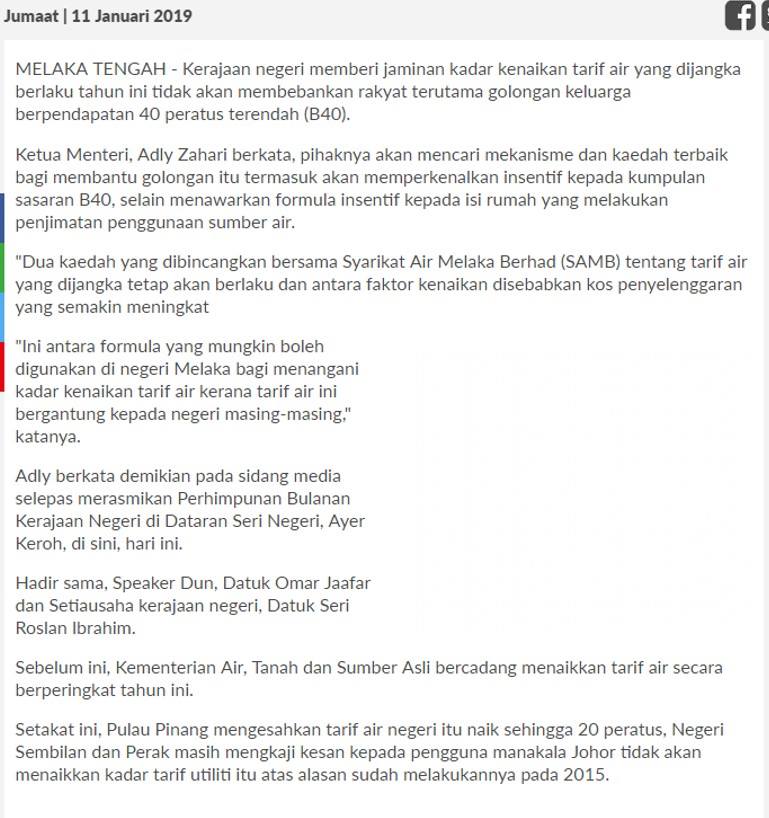 Jumaat | 11 Januari 2019

MELAKA TENGAH - Kerajaan negeri memberi jaminan kadar kenaikan tarif air yang dijangka berlaku tahun ini tidak akan membebankan rakyat terutama golongan keluarga berpendapatan 40 peratus terendah (B40).

Ketua Menteri, Adly Zahari berkata, pihaknya akan mencari mekanisme dan kaedah terbaik bagi membantu golongan itu termasuk akan memperkenalkan insentif kepada kumpulan sasaran B40, selain menawarkan formula insentif kepada isi rumah yang melakukan penjimatan penggunaan sumber air.

"Dua kaedah yang dibincangkan bersama Syarikat Air Melaka Berhad (SAMB) tentang tarif air yang dijangka tetap akan berlaku dan antara faktor kenaikan disebabkan kos penyelenggaran yang semakin meningkat

"Ini antara formula yang mungkin boleh digunakan di negeri Melaka bagi menangani kadar kenaikan tarif air kerana tarif air ini bergantung kepada negeri masing-masing," katanya.

Adly berkata demikian pada sidang media selepas merasmikan Perhimpunan Bulanan Kerajaan Negeri di Dataran Seri Negeri, Ayer Keroh, di sini, hari ini.

Hadir sama, Speaker Dun, Datuk Omar Jaafar dan Setiausaha kerajaan negeri, Datuk Seri Roslan Ibrahim.

Sebelum ini, Kementerian Air, Tanah dan Sumber Asli bercadang menaikkan tarif air secara berperingkat tahun ini.

Setakat ini, Pulau Pinang mengesahkan tarif air negeri itu naik sehingga 20 peratus, Negeri Sembilan dan Perak masih mengkaji kesan kepada pengguna manakala Johor tidak akan menaikkan kadar tarif utiliti itu atas alasan sudah melakukannya pada 2015.